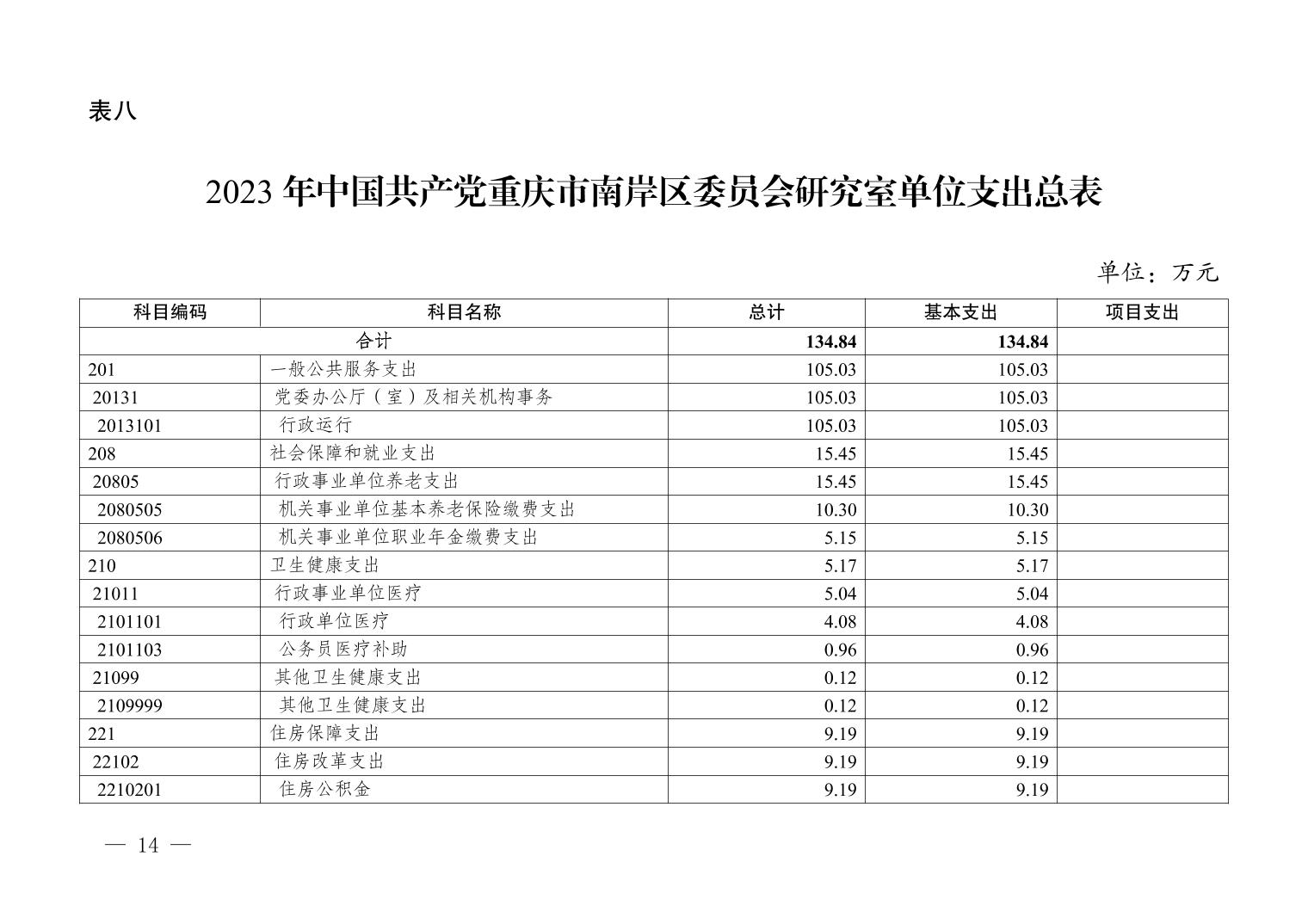 表八

2023 年中国共产党重庆市南岸区委员会研究室单位支出总表

单位：万元

| 科目编码 | 科目名称 | 总计 | 基本支出 | 项目支出 |
|---|---|---|---|---|
| 合计 | | 134.84 | 134.84 | |
| 201 | 一般公共服务支出 | 105.03 | 105.03 | |
| 20131 | 党委办公厅（室）及相关机构事务 | 105.03 | 105.03 | |
| 2013101 | 行政运行 | 105.03 | 105.03 | |
| 208 | 社会保障和就业支出 | 15.45 | 15.45 | |
| 20805 | 行政事业单位养老支出 | 15.45 | 15.45 | |
| 2080505 | 机关事业单位基本养老保险缴费支出 | 10.30 | 10.30 | |
| 2080506 | 机关事业单位职业年金缴费支出 | 5.15 | 5.15 | |
| 210 | 卫生健康支出 | 5.17 | 5.17 | |
| 21011 | 行政事业单位医疗 | 5.04 | 5.04 | |
| 2101101 | 行政单位医疗 | 4.08 | 4.08 | |
| 2101103 | 公务员医疗补助 | 0.96 | 0.96 | |
| 21099 | 其他卫生健康支出 | 0.12 | 0.12 | |
| 2109999 | 其他卫生健康支出 | 0.12 | 0.12 | |
| 221 | 住房保障支出 | 9.19 | 9.19 | |
| 22102 | 住房改革支出 | 9.19 | 9.19 | |
| 2210201 | 住房公积金 | 9.19 | 9.19 | |

— 14 —